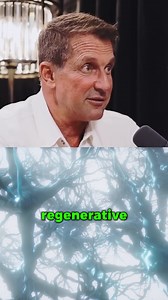 regenerative